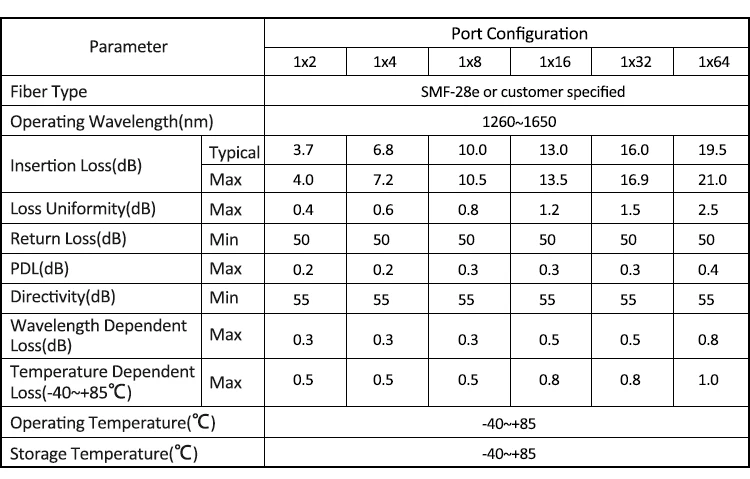 | Parameter | | Port Configuration | | | | | |
|---|---|---|---|---|---|---|---|
| | | 1x2 | 1x4 | 1x8 | 1x16 | 1x32 | 1x64 |
| Fiber Type | | SMF-28e or customer specified | | | | | |
| Operating Wavelength(nm) | | 1260~1650 | | | | | |
| Insertion Loss(dB) | Typical | 3.7 | 6.8 | 10.0 | 13.0 | 16.0 | 19.5 |
| | Max | 4.0 | 7.2 | 10.5 | 13.5 | 16.9 | 21.0 |
| Loss Uniformity(dB) | Max | 0.4 | 0.6 | 0.8 | 1.2 | 1.5 | 2.5 |
| Return Loss(dB) | Min | 50 | 50 | 50 | 50 | 50 | 50 |
| PDL(dB) | Max | 0.2 | 0.2 | 0.3 | 0.3 | 0.3 | 0.4 |
| Directivity(dB) | Min | 55 | 55 | 55 | 55 | 55 | 55 |
| Wavelength Dependent Loss(dB) | Max | 0.3 | 0.3 | 0.3 | 0.5 | 0.5 | 0.8 |
| Temperature Dependent Loss(-40~+85℃) | Max | 0.5 | 0.5 | 0.5 | 0.8 | 0.8 | 1.0 |
| Operating Temperature(℃) | | -40~+85 | | | | | |
| Storage Temperature(℃) | | -40~+85 | | | | | |